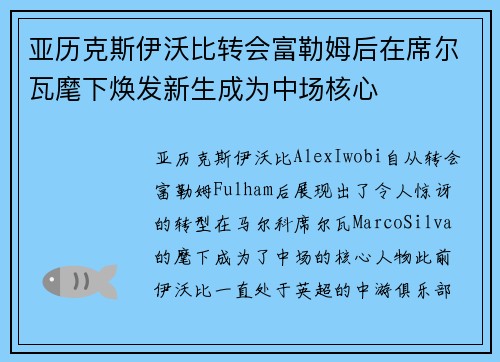 亚历克斯伊沃比转会富勒姆后在席尔瓦麾下焕发新生成为中场核心

亚历克斯伊沃比AlexIwobi自从转会富勒姆Fulham后展现出了令人惊讶的转型在马尔科席尔瓦MarcoSilva的麾下成为了中场的核心人物此前伊沃比一直处于英超的中游俱乐部